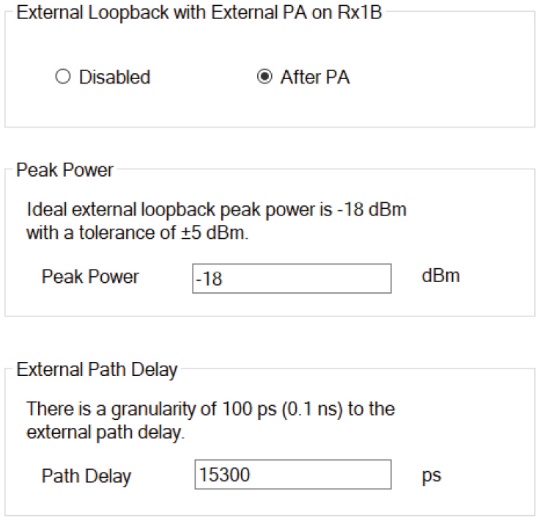 External Loopback with External PA on Rx1B

Disabled

After PA

Peak Power

Ideal external loopback peak power is -18 dBm with a tolerance of ±5 dBm.

Peak Power -18 dBm

External Path Delay

There is a granularity of 100 ps (0.1 ns) to the external path delay.

Path Delay 15300 ps